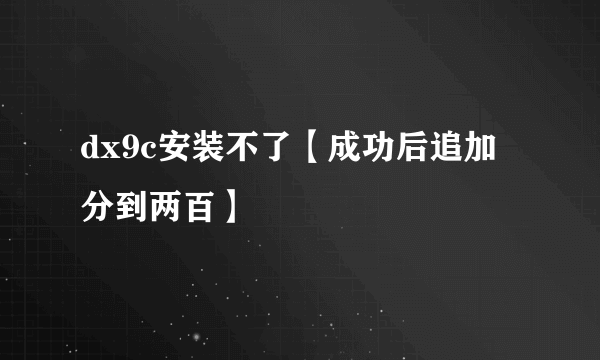 dx9c安装不了【成功后追加分到两百】